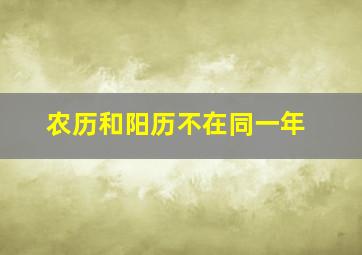 农历和阳历不在同一年